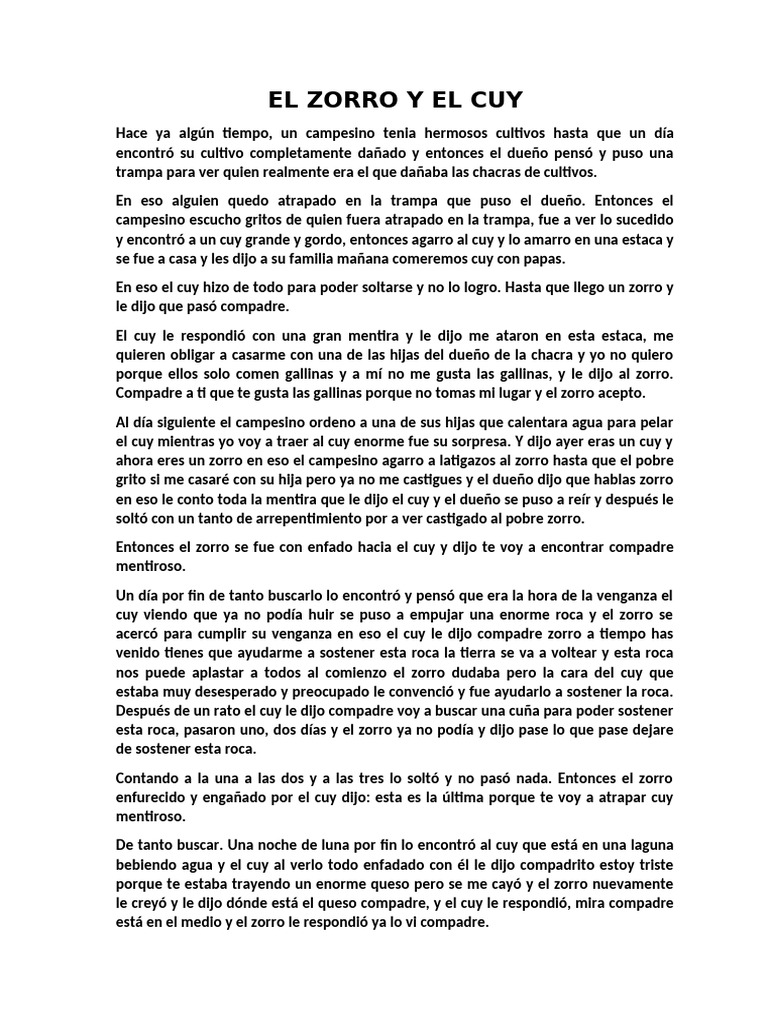 EL ZORRO Y EL CUY

Hace ya algún tiempo, un campesino tenia hermosos cultivos hasta que un día encontró su cultivo completamente dañado y entonces el dueño pensó y puso una trampa para ver quien realmente era el que dañaba las chacras de cultivos.

En eso alguien quedo atrapado en la trampa que puso el dueño. Entonces el campesino escucho gritos de quien fuera atrapado en la trampa, fue a ver lo sucedido y encontró a un cuy grande y gordo, entonces agarro al cuy y lo amarro en una estaca y se fue a casa y les dijo a su familia mañana comeremos cuy con papas.

En eso el cuy hizo de todo para poder soltarse y no lo logro. Hasta que llego un zorro y le dijo que pasó compadre.

El cuy le respondió con una gran mentira y le dijo me ataron en esta estaca, me quieren obligar a casarme con una de las hijas del dueño de la chacra y yo no quiero porque ellos solo comen gallinas y a mí no me gusta las gallinas, y le dijo al zorro. Compadre a ti que te gusta las gallinas porque no tomas mi lugar y el zorro acepto.

Al día siguiente el campesino ordeno a una de sus hijas que calentara agua para pelar el cuy mientras yo voy a traer al cuy enorme fue su sorpresa. Y dijo ayer eras un cuy y ahora eres un zorro en eso el campesino agarro a latigazos al zorro hasta que el pobre grito si me casaré con su hija pero ya no me castigues y el dueño dijo que hablas zorro en eso le conto toda la mentira que le dijo el cuy y el dueño se puso a reír y después le soltó con un tanto de arrepentimiento por a ver castigado al pobre zorro.

Entonces el zorro se fue con enfado hacia el cuy y dijo te voy a encontrar compadre mentiroso.

Un día por fin de tanto buscarlo lo encontró y pensó que era la hora de la venganza el cuy viendo que ya no podía huir se puso a empujar una enorme roca y el zorro se acercó para cumplir su venganza en eso el cuy le dijo compadre zorro a tiempo has venido tienes que ayudarme a sostener esta roca la tierra se va a voltear y esta roca nos puede aplastar a todos al comienzo el zorro dudaba pero la cara del cuy que estaba muy desesperado y preocupado le convenció y fue ayudarlo a sostener la roca. Después de un rato el cuy le dijo compadre voy a buscar una cuña para poder sostener esta roca, pasaron uno, dos días y el zorro ya no podía y dijo pase lo que pase dejare de sostener esta roca.

Contando a la una a las dos y a las tres lo soltó y no pasó nada. Entonces el zorro enfurecido y engañado por el cuy dijo: esta es la última porque te voy a atrapar cuy mentiroso.

De tanto buscar. Una noche de luna por fin lo encontró al cuy que está en una laguna bebiendo agua y el cuy al verlo todo enfadado con él le dijo compadrito estoy triste porque te estaba trayendo un enorme queso pero se me cayó y el zorro nuevamente le creyó y le dijo dónde está el queso compadre, y el cuy le respondió, mira compadre está en el medio y el zorro le respondió ya lo vi compadre.